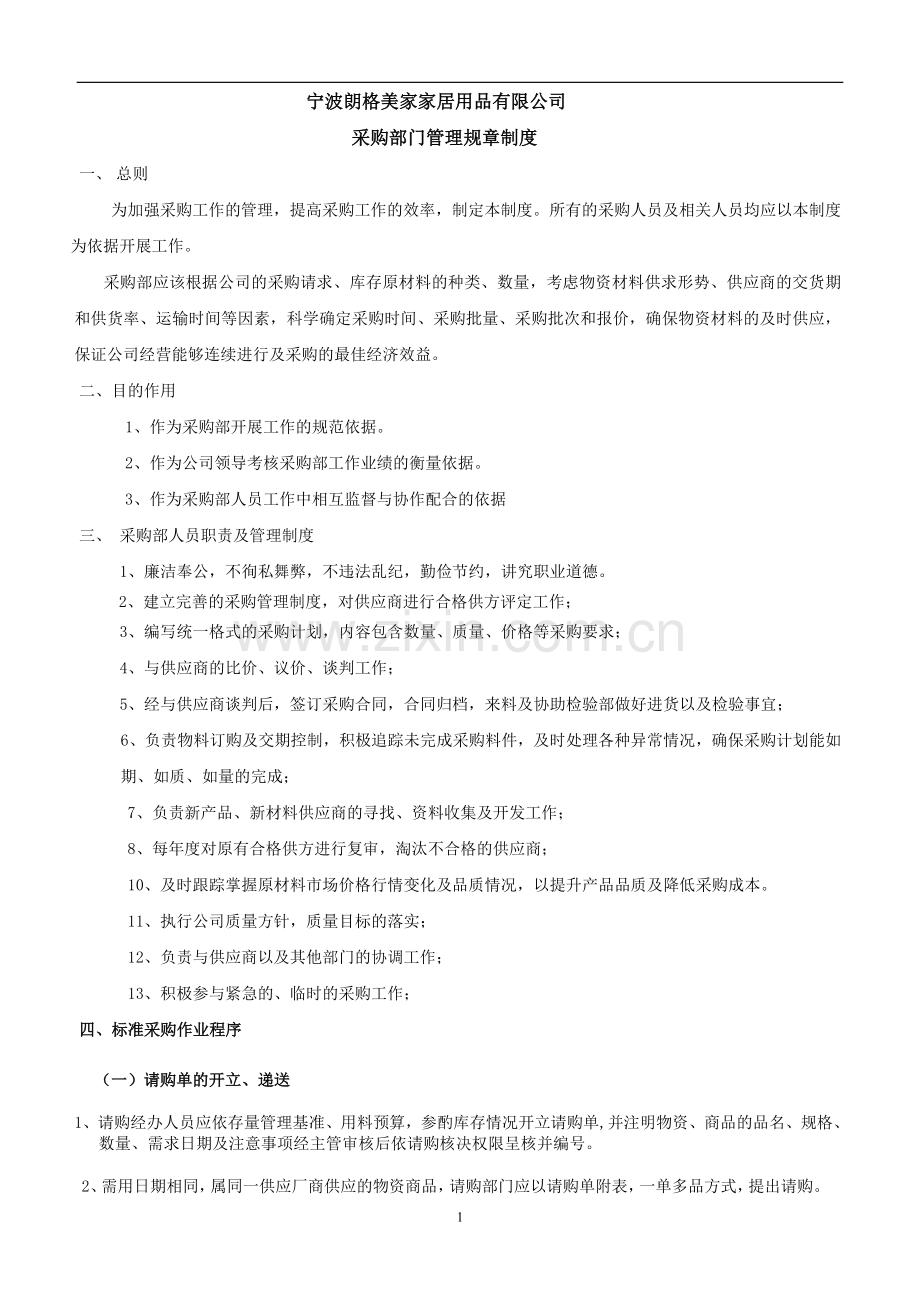 宁波朗格美家家居用品有限公司

采购部门管理规章制度

一、 总则

为加强采购工作的管理，提高采购工作的效率，制定本制度。所有的采购人员及相关人员均应以本制度为依据开展工作。

采购部应该根据公司的采购请求、库存原材料的种类、数量，考虑物资材料供求形势、供应商的交货期和供货率、运输时间等因素，科学确定采购时间、采购批量、采购批次和报价，确保物资材料的及时供应，保证公司经营能够连续进行及采购的最佳经济效益。

二、目的作用

1、作为采购部开展工作的规范依据。

2、作为公司领导考核采购部工作业绩的衡量依据。

3、作为采购部人员工作中相互监督与协作配合的依据

三、 采购部人员职责及管理制度

1、廉洁奉公，不徇私舞弊，不违法乱纪，勤俭节约，讲究职业道德。

2、建立完善的采购管理制度，对供应商进行合格供方评定工作；

3、编写统一格式的采购计划，内容包含数量、质量、价格等采购要求；

4、与供应商的比价、议价、谈判工作；

5、经与供应商谈判后，签订采购合同，合同归档，来料及协助检验部做好进货以及检验事宜；

6、负责物料订购及交期控制，积极追踪未完成采购料件，及时处理各种异常情况，确保采购计划能如期、如质、如量的完成；

7、负责新产品、新材料供应商的寻找、资料收集及开发工作；

8、每年度对原有合格供方进行复审，淘汰不合格的供应商；

10、及时跟踪掌握原材料市场价格行情变化及品质情况，以提升产品品质及降低采购成本。

11、执行公司质量方针，质量目标的落实；

12、负责与供应商以及其他部门的协调工作；

13、积极参与紧急的、临时的采购工作；

四、标准采购作业程序

（一）请购单的开立、递送

1、请购经办人员应依存量管理基准、用料预算，参酌库存情况开立请购单，并注明物资、商品的品名、规格、数量、需求日期及注意事项经主管审核后依请购核决权限呈核并编号。

2、需用日期相同，属同一供应厂商供应的物资商品，请购部门应以请购单附表，一单多品方式，提出请购。

1

www.zixin.com.cn